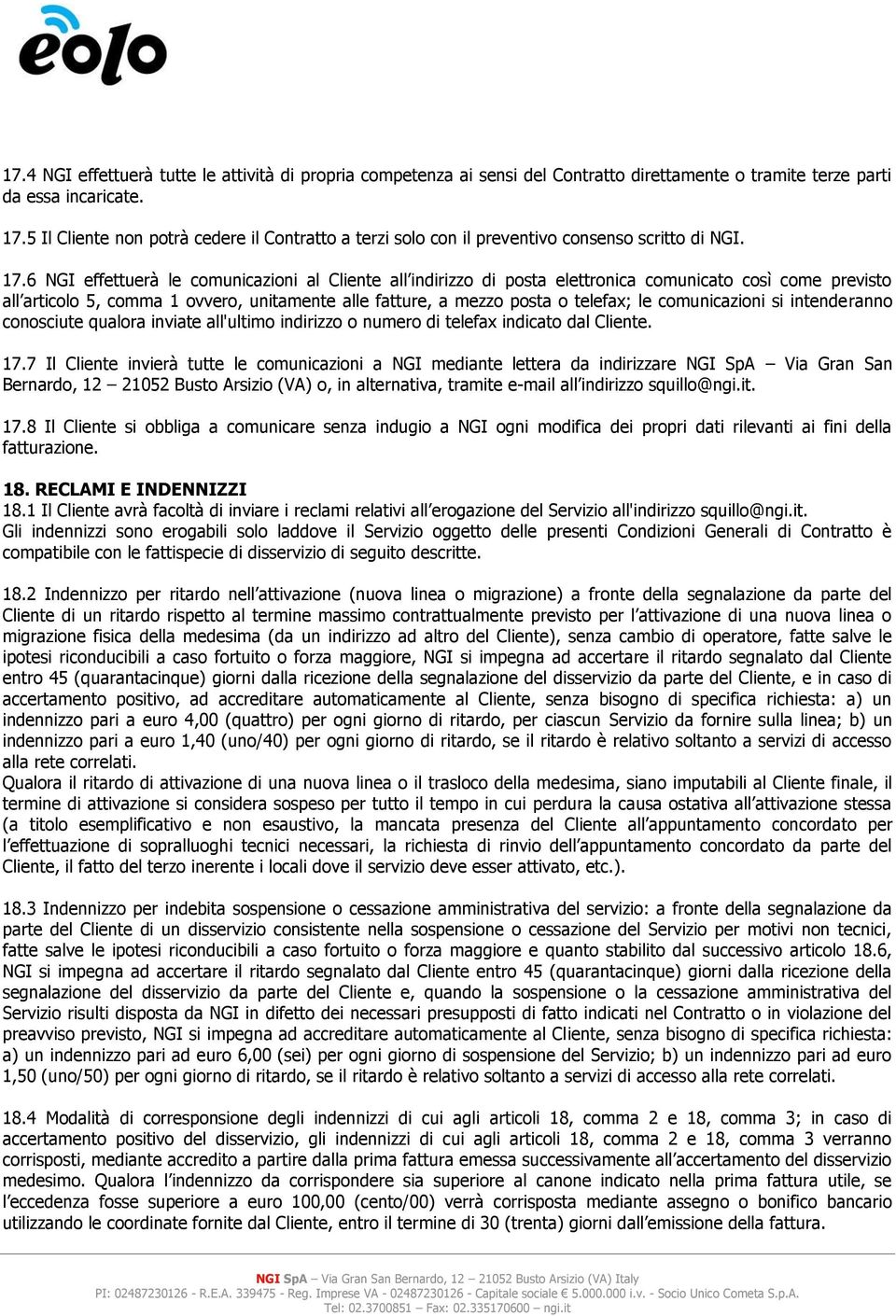 eolo

17.4 NGI effettuerà tutte le attività di propria competenza ai sensi del Contratto direttamente o tramite terze parti da essa incaricate.

17.5 Il Cliente non potrà cedere il Contratto a terzi solo con il preventivo consenso scritto di NGI.

17.6 NGI effettuerà le comunicazioni al Cliente all'indirizzo di posta elettronica comunicato così come previsto all'articolo 5, comma 1 ovvero, unitamente alle fatture, a mezzo posta o telefax; le comunicazioni si intenderanno conosciute qualora inviate all'ultimo indirizzo o numero di telefax indicato dal Cliente.

17.7 Il Cliente invierà tutte le comunicazioni a NGI mediante lettera da indirizzare NGI SpA – Via Gran San Bernardo, 12 – 21052 Busto Arsizio (VA) o, in alternativa, tramite e-mail all'indirizzo squillo@ngi.it.

17.8 Il Cliente si obbliga a comunicare senza indugio a NGI ogni modifica dei propri dati rilevanti ai fini della fatturazione.

18. RECLAMI E INDENNIZZI
18.1 Il Cliente avrà facoltà di inviare i reclami relativi all'erogazione del Servizio all'indirizzo squillo@ngi.it.
Gli indennizzi sono erogabili solo laddove il Servizio oggetto delle presenti Condizioni Generali di Contratto è compatibile con le fattispecie di disservizio di seguito descritte.

18.2 Indennizzo per ritardo nell'attivazione (nuova linea o migrazione) a fronte della segnalazione da parte del Cliente di un ritardo rispetto al termine massimo contrattualmente previsto per l'attivazione di una nuova linea o migrazione fisica della medesima (da un indirizzo ad altro del Cliente), senza cambio di operatore, fatte salve le ipotesi riconducibili a caso fortuito o forza maggiore, NGI si impegna ad accertare il ritardo segnalato dal Cliente entro 45 (quarantacinque) giorni dalla ricezione della segnalazione del disservizio da parte del Cliente, e in caso di accertamento positivo, ad accreditare automaticamente al Cliente, senza bisogno di specifica richiesta: a) un indennizzo pari a euro 4,00 (quattro) per ogni giorno di ritardo, per ciascun Servizio da fornire sulla linea; b) un indennizzo pari a euro 1,40 (uno/40) per ogni giorno di ritardo, se il ritardo è relativo soltanto a servizi di accesso alla rete correlati.
Qualora il ritardo di attivazione di una nuova linea o il trasloco della medesima, siano imputabili al Cliente finale, il termine di attivazione si considera sospeso per tutto il tempo in cui perdura la causa ostativa all'attivazione stessa (a titolo esemplificativo e non esaustivo, la mancata presenza del Cliente all'appuntamento concordato per l'effettuazione di sopralluoghi tecnici necessari, la richiesta di rinvio dell'appuntamento concordato da parte del Cliente, il fatto del terzo inerente i locali dove il servizio deve esser attivato, etc.).

18.3 Indennizzo per indebita sospensione o cessazione amministrativa del servizio: a fronte della segnalazione da parte del Cliente di un disservizio consistente nella sospensione o cessazione del Servizio per motivi non tecnici, fatte salve le ipotesi riconducibili a caso fortuito o forza maggiore e quanto stabilito dal successivo articolo 18.6, NGI si impegna ad accertare il ritardo segnalato dal Cliente entro 45 (quarantacinque) giorni dalla ricezione della segnalazione del disservizio da parte del Cliente e, quando la sospensione o la cessazione amministrativa del Servizio risulti disposta da NGI in difetto dei necessari presupposti di fatto indicati nel Contratto o in violazione del preavviso previsto, NGI si impegna ad accreditare automaticamente al Cliente, senza bisogno di specifica richiesta: a) un indennizzo pari ad euro 6,00 (sei) per ogni giorno di sospensione del Servizio; b) un indennizzo pari ad euro 1,50 (uno/50) per ogni giorno di ritardo, se il ritardo è relativo soltanto a servizi di accesso alla rete correlati.

18.4 Modalità di corresponsione degli indennizzi di cui agli articoli 18, comma 2 e 18, comma 3; in caso di accertamento positivo del disservizio, gli indennizzi di cui agli articoli 18, comma 2 e 18, comma 3 verranno corrisposti, mediante accredito a partire dalla prima fattura emessa successivamente all'accertamento del disservizio medesimo. Qualora l'indennizzo da corrispondere sia superiore al canone indicato nella prima fattura utile, se l'eccedenza fosse superiore a euro 100,00 (cento/00) verrà corrisposta mediante assegno o bonifico bancario utilizzando le coordinate fornite dal Cliente, entro il termine di 30 (trenta) giorni dall'emissione della fattura.

NGI SpA – Via Gran San Bernardo, 12 – 21052 Busto Arsizio (VA) Italy
PI: 02487230126 - R.E.A. 339475 - Reg. Imprese VA - 02487230126 - Capitale sociale € 5.000.000 i.v. - Socio Unico Cometa S.p.A.
Tel: 02.3700851 – Fax: 02.335170600 – ngi.it